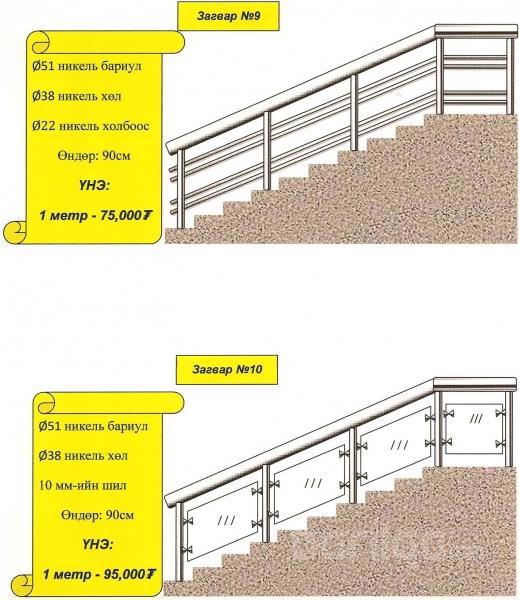 Загвар №9

Ø51 никель бариул

Ø38 никель хөл

Ø22 никель холбоос

Өндөр: 90см

ҮНЭ:

1 метр - 75,000₮

Загвар №10

Ø51 никель бариул

Ø38 никель хөл

10 мм-ийн шил

Өндөр: 90см

ҮНЭ:

1 метр - 95,000₮